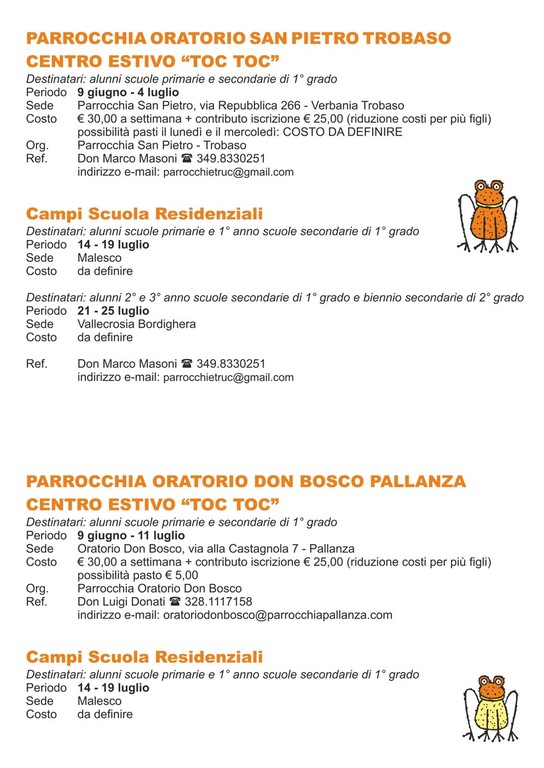 PARROCCHIA ORATORIO SAN PIETRO TROBASO
CENTRO ESTIVO “TOC TOC”

Destinatari: alunni scuole primarie e secondarie di 1° grado
Periodo 9 giugno - 4 luglio
Sede Parrocchia San Pietro, via Repubblica 266 - Verbania Trobaso
Costo € 30,00 a settimana + contributo iscrizione € 25,00 (riduzione costi per più figli) possibilità pasti il lunedì e il mercoledì: COSTO DA DEFINIRE
Org. Parrocchia San Pietro - Trobaso
Ref. Don Marco Masoni ☎ 349.8330251
indirizzo e-mail: parrocchietruc@gmail.com

Campi Scuola Residenziali

Destinatari: alunni scuole primarie e 1° anno scuole secondarie di 1° grado
Periodo 14 - 19 luglio
Sede Malesco
Costo da definire

Destinatari: alunni 2° e 3° anno scuole secondarie di 1° grado e biennio secondarie di 2° grado
Periodo 21 - 25 luglio
Sede Vallecrosia Bordighera
Costo da definire

Ref. Don Marco Masoni ☎ 349.8330251
indirizzo e-mail: parrocchietruc@gmail.com

PARROCCHIA ORATORIO DON BOSCO PALLANZA
CENTRO ESTIVO “TOC TOC”

Destinatari: alunni scuole primarie e secondarie di 1° grado
Periodo 9 giugno - 11 luglio
Sede Oratorio Don Bosco, via alla Castagnola 7 - Pallanza
Costo € 30,00 a settimana + contributo iscrizione € 25,00 (riduzione costi per più figli) possibilità pasto € 5,00
Org. Parrocchia Oratorio Don Bosco
Ref. Don Luigi Donati ☎ 328.1117158
indirizzo e-mail: oratoriodonbosco@parrocchiapallanza.com

Campi Scuola Residenziali

Destinatari: alunni scuole primarie e 1° anno scuole secondarie di 1° grado
Periodo 14 - 19 luglio
Sede Malesco
Costo da definire